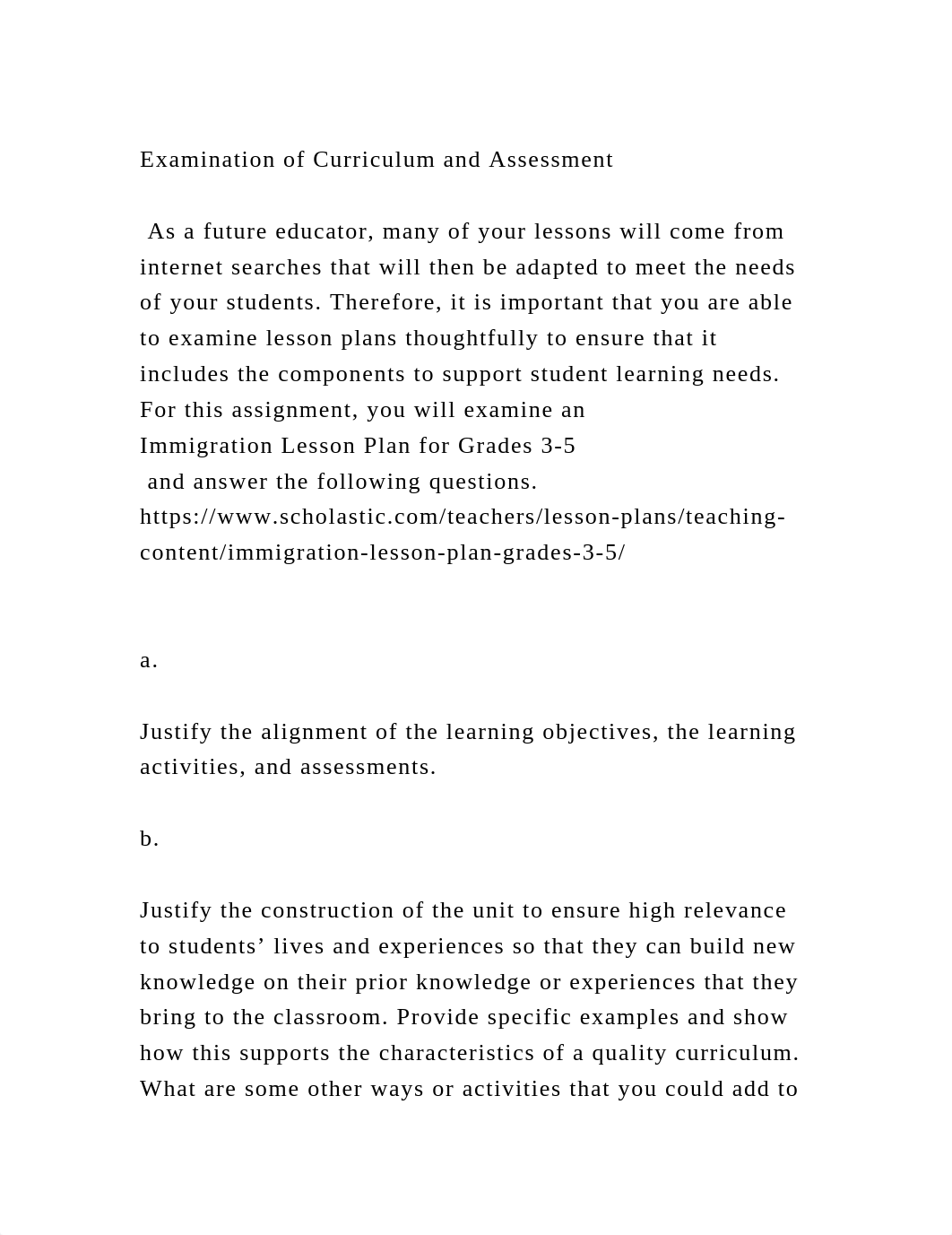 Examination of Curriculum and Assessment

As a future educator, many of your lessons will come from internet searches that will then be adapted to meet the needs of your students. Therefore, it is important that you are able to examine lesson plans thoughtfully to ensure that it includes the components to support student learning needs. For this assignment, you will examine an
Immigration Lesson Plan for Grades 3-5
and answer the following questions.
https://www.scholastic.com/teachers/lesson-plans/teaching-content/immigration-lesson-plan-grades-3-5/

a.

Justify the alignment of the learning objectives, the learning activities, and assessments.

b.

Justify the construction of the unit to ensure high relevance to students’ lives and experiences so that they can build new knowledge on their prior knowledge or experiences that they bring to the classroom. Provide specific examples and show how this supports the characteristics of a quality curriculum. What are some other ways or activities that you could add to